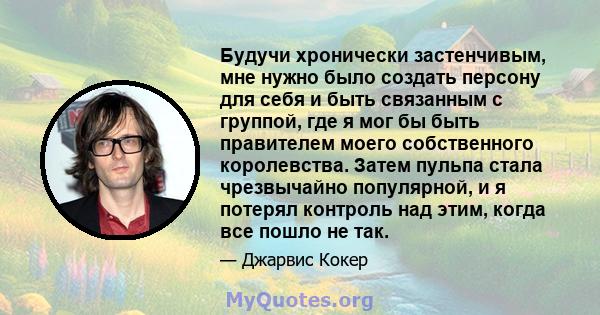 Будучи хронически застенчивым, мне нужно было создать персону для себя и быть связанным с группой, где я мог бы быть правителем моего собственного королевства. Затем пульпа стала чрезвычайно популярной, и я потерял контроль над этим, когда все пошло не так.

— Джарвис Кокер

MyQuotes.org